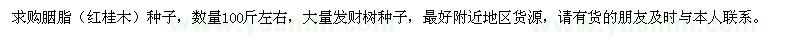 求购胭脂（红桂木）种子，数量100斤左右，大量发财树种子，最好附近地区货源，请有货的朋友及时与本人联系。